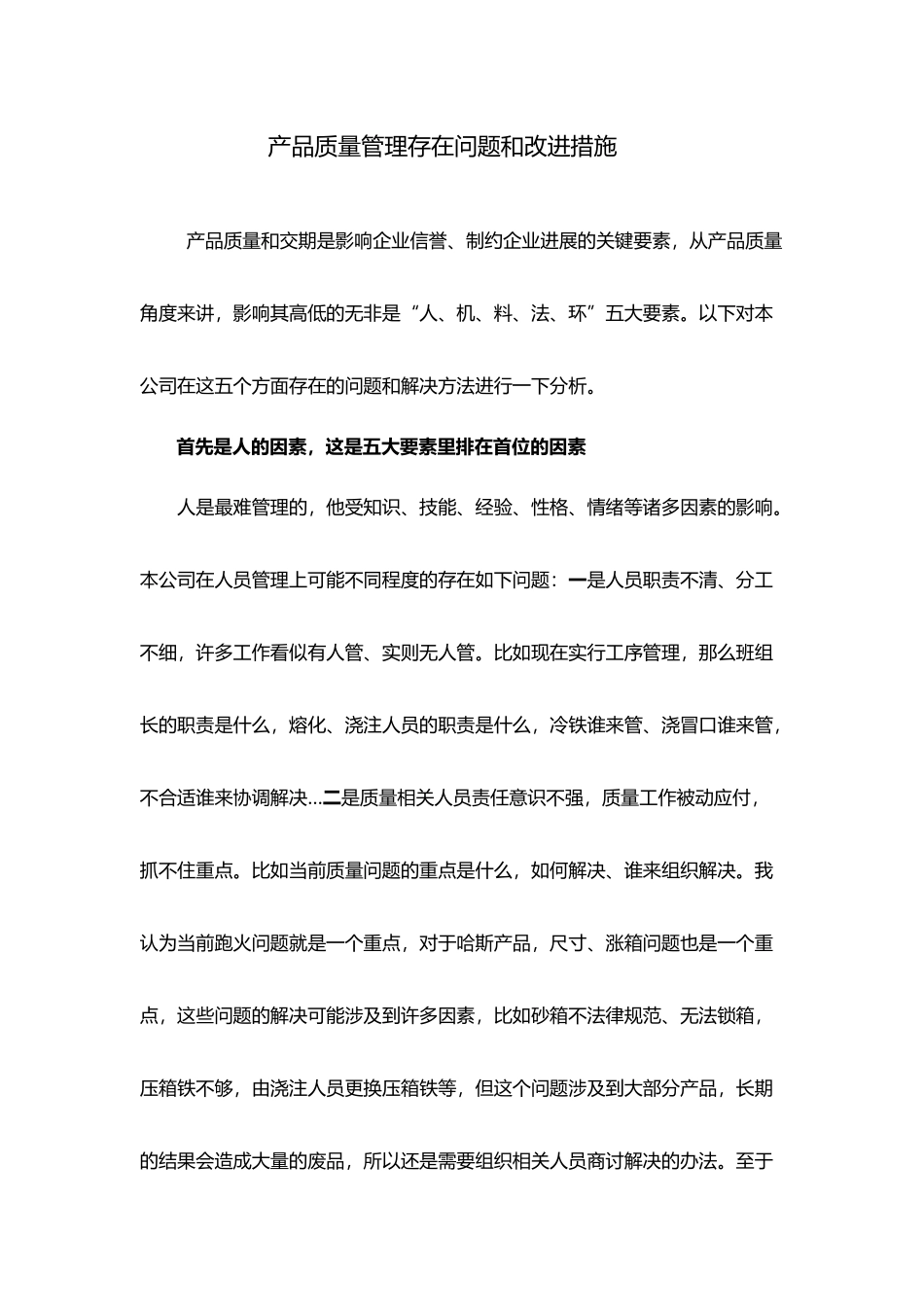 产品质量管理存在问题和改进措施

产品质量和交期是影响企业信誉、制约企业进展的关键要素，从产品质量角度来讲，影响其高低的无非是“人、机、料、法、环”五大要素。以下对本公司在这五个方面存在的问题和解决方法进行一下分析。

首先是人的因素，这是五大要素里排在首位的因素

人是最难管理的，他受知识、技能、经验、性格、情绪等诸多因素的影响。本公司在人员管理上可能不同程度的存在如下问题：一是人员职责不清、分工不细，许多工作看似有人管、实则无人管。比如现在实行工序管理，那么班组长的职责是什么，熔化、浇注人员的职责是什么，冷铁谁来管、浇冒口谁来管，不合适谁来协调解决…二是质量相关人员责任意识不强，质量工作被动应付，抓不住重点。比如当前质量问题的重点是什么，如何解决、谁来组织解决。我认为当前跑火问题就是一个重点，对于哈斯产品，尺寸、涨箱问题也是一个重点，这些问题的解决可能涉及到许多因素，比如砂箱不法律规范、无法锁箱，压箱铁不够，由浇注人员更换压箱铁等，但这个问题涉及到大部分产品，长期的结果会造成大量的废品，所以还是需要组织相关人员商讨解决的办法。至于